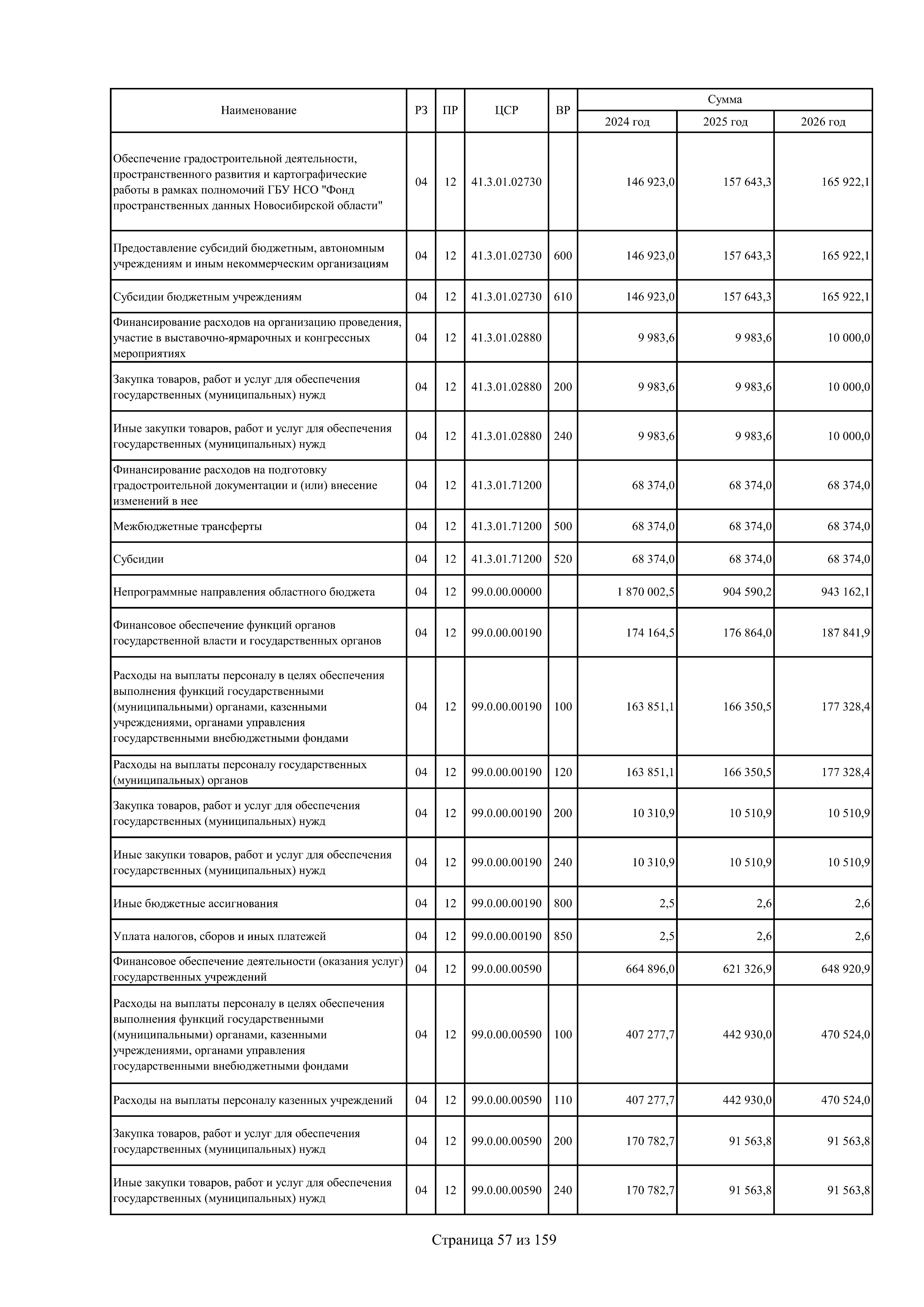 | Наименование | РЗ | ПР | ЦСР | ВР | Сумма 2024 год | Сумма 2025 год | Сумма 2026 год |
|---|---|---|---|---|---|---|---|
| Обеспечение градостроительной деятельности, пространственного развития и картографические работы в рамках полномочий ГБУ НСО "Фонд пространственных данных Новосибирской области" | 04 | 12 | 41.3.01.02730 | | 146 923,0 | 157 643,3 | 165 922,1 |
| Предоставление субсидий бюджетным, автономным учреждениям и иным некоммерческим организациям | 04 | 12 | 41.3.01.02730 | 600 | 146 923,0 | 157 643,3 | 165 922,1 |
| Субсидии бюджетным учреждениям | 04 | 12 | 41.3.01.02730 | 610 | 146 923,0 | 157 643,3 | 165 922,1 |
| Финансирование расходов на организацию проведения, участие в выставочно-ярмарочных и конгрессных мероприятиях | 04 | 12 | 41.3.01.02880 | | 9 983,6 | 9 983,6 | 10 000,0 |
| Закупка товаров, работ и услуг для обеспечения государственных (муниципальных) нужд | 04 | 12 | 41.3.01.02880 | 200 | 9 983,6 | 9 983,6 | 10 000,0 |
| Иные закупки товаров, работ и услуг для обеспечения государственных (муниципальных) нужд | 04 | 12 | 41.3.01.02880 | 240 | 9 983,6 | 9 983,6 | 10 000,0 |
| Финансирование расходов на подготовку градостроительной документации и (или) внесение изменений в нее | 04 | 12 | 41.3.01.71200 | | 68 374,0 | 68 374,0 | 68 374,0 |
| Межбюджетные трансферты | 04 | 12 | 41.3.01.71200 | 500 | 68 374,0 | 68 374,0 | 68 374,0 |
| Субсидии | 04 | 12 | 41.3.01.71200 | 520 | 68 374,0 | 68 374,0 | 68 374,0 |
| Непрограммные направления областного бюджета | 04 | 12 | 99.0.00.00000 | | 1 870 002,5 | 904 590,2 | 943 162,1 |
| Финансовое обеспечение функций органов государственной власти и государственных органов | 04 | 12 | 99.0.00.00190 | | 174 164,5 | 176 864,0 | 187 841,9 |
| Расходы на выплаты персоналу в целях обеспечения выполнения функций государственными (муниципальными) органами, казенными учреждениями, органами управления государственными внебюджетными фондами | 04 | 12 | 99.0.00.00190 | 100 | 163 851,1 | 166 350,5 | 177 328,4 |
| Расходы на выплаты персоналу государственных (муниципальных) органов | 04 | 12 | 99.0.00.00190 | 120 | 163 851,1 | 166 350,5 | 177 328,4 |
| Закупка товаров, работ и услуг для обеспечения государственных (муниципальных) нужд | 04 | 12 | 99.0.00.00190 | 200 | 10 310,9 | 10 510,9 | 10 510,9 |
| Иные закупки товаров, работ и услуг для обеспечения государственных (муниципальных) нужд | 04 | 12 | 99.0.00.00190 | 240 | 10 310,9 | 10 510,9 | 10 510,9 |
| Иные бюджетные ассигнования | 04 | 12 | 99.0.00.00190 | 800 | 2,5 | 2,6 | 2,6 |
| Уплата налогов, сборов и иных платежей | 04 | 12 | 99.0.00.00190 | 850 | 2,5 | 2,6 | 2,6 |
| Финансовое обеспечение деятельности (оказания услуг) государственных учреждений | 04 | 12 | 99.0.00.00590 | | 664 896,0 | 621 326,9 | 648 920,9 |
| Расходы на выплаты персоналу в целях обеспечения выполнения функций государственными (муниципальными) органами, казенными учреждениями, органами управления государственными внебюджетными фондами | 04 | 12 | 99.0.00.00590 | 100 | 407 277,7 | 442 930,0 | 470 524,0 |
| Расходы на выплаты персоналу казенных учреждений | 04 | 12 | 99.0.00.00590 | 110 | 407 277,7 | 442 930,0 | 470 524,0 |
| Закупка товаров, работ и услуг для обеспечения государственных (муниципальных) нужд | 04 | 12 | 99.0.00.00590 | 200 | 170 782,7 | 91 563,8 | 91 563,8 |
| Иные закупки товаров, работ и услуг для обеспечения государственных (муниципальных) нужд | 04 | 12 | 99.0.00.00590 | 240 | 170 782,7 | 91 563,8 | 91 563,8 |

Страница 57 из 159